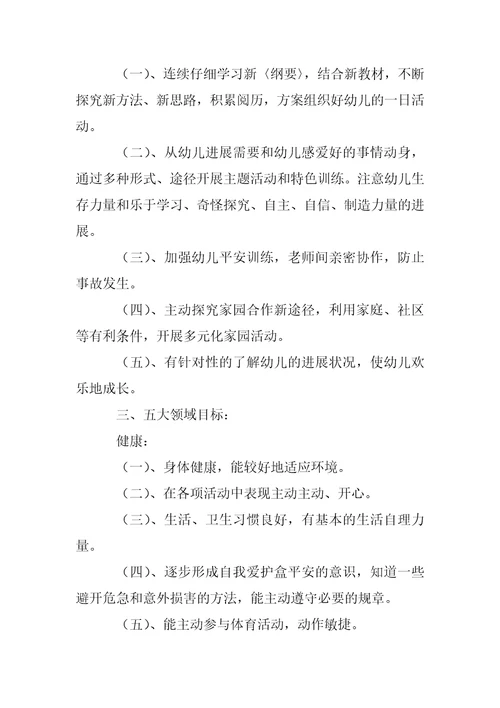 （一）、连续仔细学习新〈纲要〉，结合新教材，不断探究新方法、新思路，积累阅历，方案组织好幼儿的一日活动。

（二）、从幼儿进展需要和幼儿感爱好的事情动身，通过多种形式、途径开展主题活动和特色训练。注意幼儿生存力量和乐于学习、奇怪探究、自主、自信、制造力量的进展。

（三）、加强幼儿平安训练，老师间亲密协作，防止事故发生。

（四）、主动探究家园合作新途径，利用家庭、社区等有利条件，开展多元化家园活动。

（五）、有针对性的了解幼儿的进展状况，使幼儿欢乐地成长。

三、五大领域目标：

健康：

（一）、身体健康，能较好地适应环境。

（二）、在各项活动中表现主动主动、开心。

（三）、生活、卫生习惯良好，有基本的生活自理力量。

（四）、逐步形成自我爱护盒平安的意识，知道一些避开危急和意外损害的方法，能主动遵守必要的规章。

（五）、能主动参与体育活动，动作敏捷。